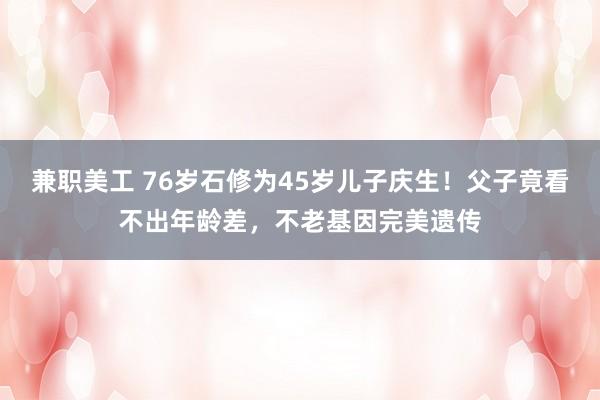 兼职美工 76岁石修为45岁儿子庆生！父子竟看不出年龄差，不老基因完美遗传